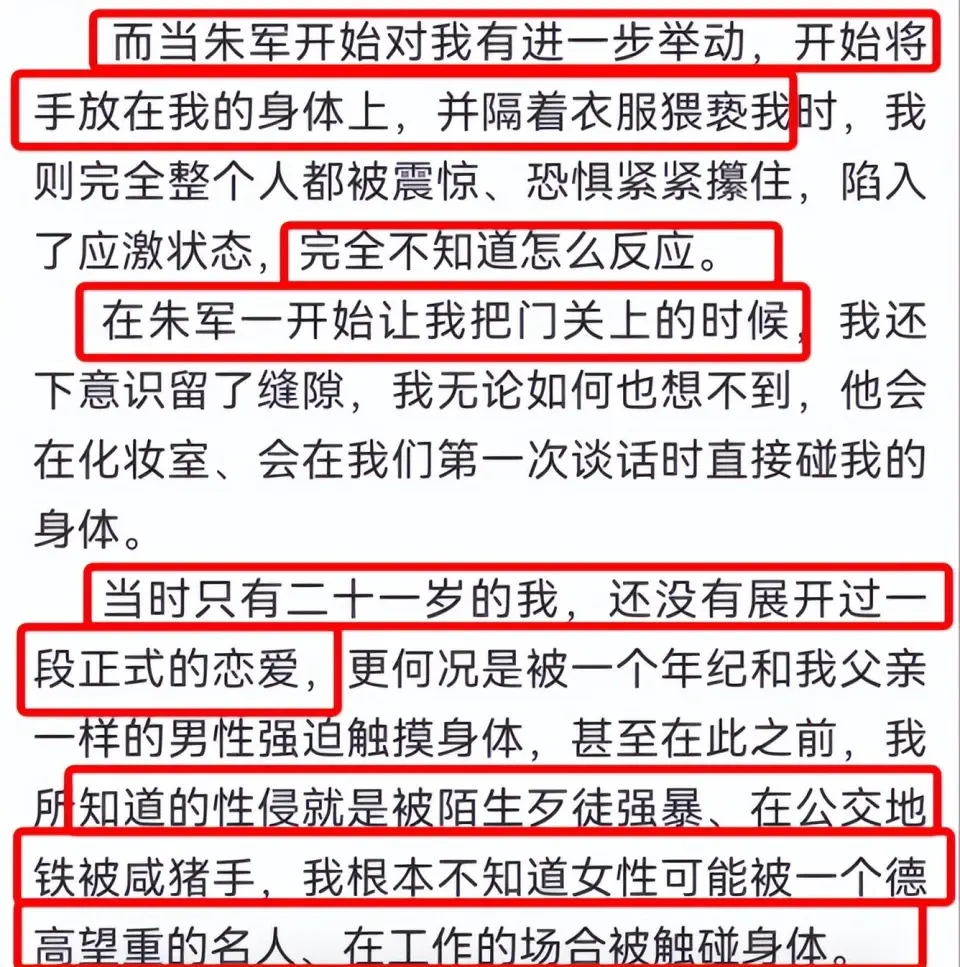 而当朱军开始对我有进一步举动，开始将手放在我的身体上，并隔着衣服猥亵我时，我则完全整个人都被震惊、恐惧紧紧攥住，陷入了应激状态，完全不知道怎么反应。

在朱军一开始让我把门关上的时候，我还下意识留了缝隙，我无论如何也想不到，他会在化妆室、会在我们第一次谈话时直接碰我的身体。

当时只有二十一岁的我，还没有展开过一段正式的恋爱，更何况是被一个年纪和我父亲一样的男性强迫触摸身体，甚至在此之前，我所知道的性侵就是被陌生歹徒强暴、在公交地铁被咸猪手，我根本不知道女性可能被一个德高望重的名人、在工作的场合被触碰身体。